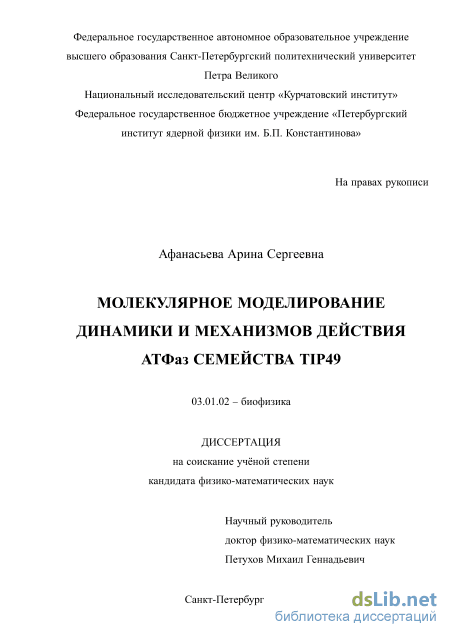 Федеральное государственное автономное образовательное учреждение высшего образования Санкт-Петербургский политехнический университет Петра Великого

Национальный исследовательский центр «Курчатовский институт»

Федеральное государственное бюджетное учреждение «Петербургский институт ядерной физики им. Б.П. Константинова»

На правах рукописи

Афанасьева Арина Сергеевна

МОЛЕКУЛЯРНОЕ МОДЕЛИРОВАНИЕ ДИНАМИКИ И МЕХАНИЗМОВ ДЕЙСТВИЯ АТФаз СЕМЕЙСТВА TIP49

03.01.02 – биофизика

ДИССЕРТАЦИЯ

на соискание учёной степени кандидата физико-математических наук

Научный руководитель

доктор физико-математических наук

Петухов Михаил Геннадьевич

Санкт-Петербург

dsLib.net

библиотека диссертаций